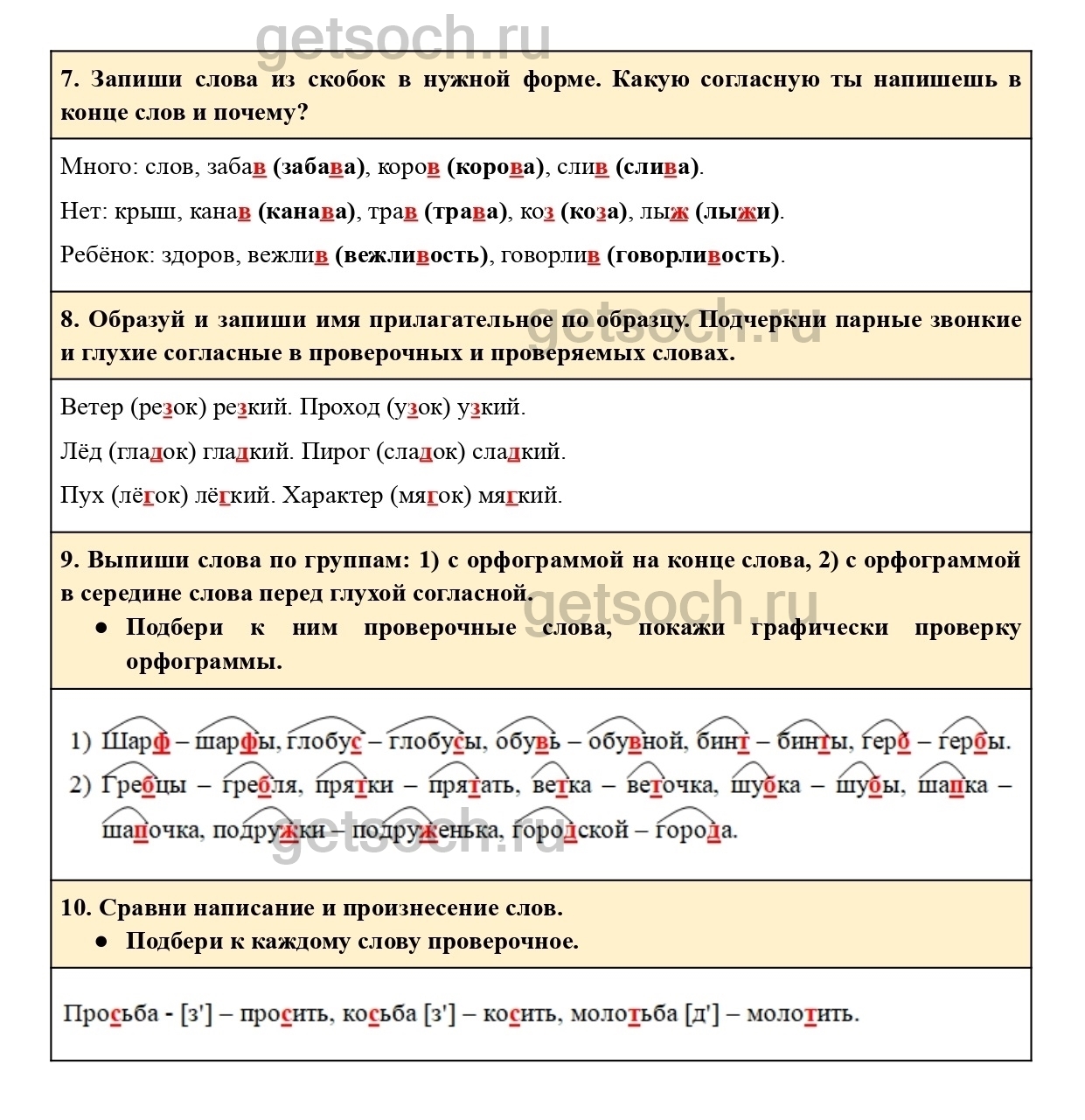 getsoch.ru

7. Запиши слова из скобок в нужной форме. Какую согласную ты напишешь в конце слов и почему?

Много: слов, забав (забава), коров (корова), слив (слива).

Нет: крыш, канав (канава), трав (трава), коз (коза), лыж (лыжи).

Ребёнок: здоров, вежлив (вежливость), говорлив (говорливость).

8. Образуй и запиши имя прилагательное по образцу. Подчеркни парные звонкие и глухие согласные в проверочных и проверяемых словах.

getsoch.ru

Ветер (резок) резкий. Проход (узок) узкий.

Лёд (гладок) гладкий. Пирог (сладок) сладкий.

Пух (лёгок) лёгкий. Характер (мягок) мягкий.

9. Выпиши слова по группам: 1) с орфограммой на конце слова, 2) с орфограммой в середине слова перед глухой согласной.

getsoch.ru

● Подбери к ним проверочные слова, покажи графически проверку орфограммы.

1) Шарф – шарфы, глобус – глобусы, обувь – обувной, бинт – бинты, герб – гербы.

2) Гребцы – гребля, прятки – прятать, ветка – веточка, шубка – шубы, шапка – шапочка, подружки – подруженька, городской – города.

getsoch.ru

10. Сравни написание и произнесение слов.

● Подбери к каждому слову проверочное.

Просьба - [з'] – просить, косьба [з'] – косить, молотьба [д'] – молотить.